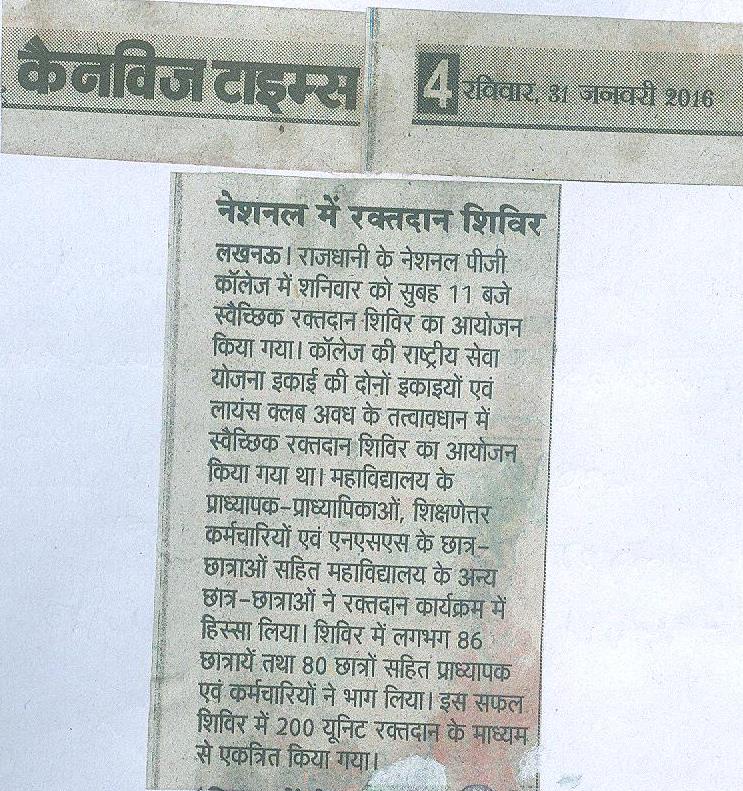 कैनविज टाइम्स

4 रविवार, 31 जनवरी 2016

नेशनल में रक्तदान शिविर

लखनऊ। राजधानी के नेशनल पीजी कॉलेज में शनिवार को सुबह 11 बजे स्वैच्छिक रक्तदान शिविर का आयोजन किया गया। कॉलेज की राष्ट्रीय सेवा योजना इकाई की दोनों इकाइयों एवं लायंस क्लब अवध के तत्वावधान में स्वैच्छिक रक्तदान शिविर का आयोजन किया गया था। महाविद्यालय के प्राध्यापक-प्राध्यापिकाओं, शिक्षणेत्तर कर्मचारियों एवं एनएसएस के छात्र-छात्राओं सहित महाविद्यालय के अन्य छात्र-छात्राओं ने रक्तदान कार्यक्रम में हिस्सा लिया। शिविर में लगभग 86 छात्रायें तथा 80 छात्रों सहित प्राध्यापक एवं कर्मचारियों ने भाग लिया। इस सफल शिविर में 200 यूनिट रक्तदान के माध्यम से एकत्रित किया गया।